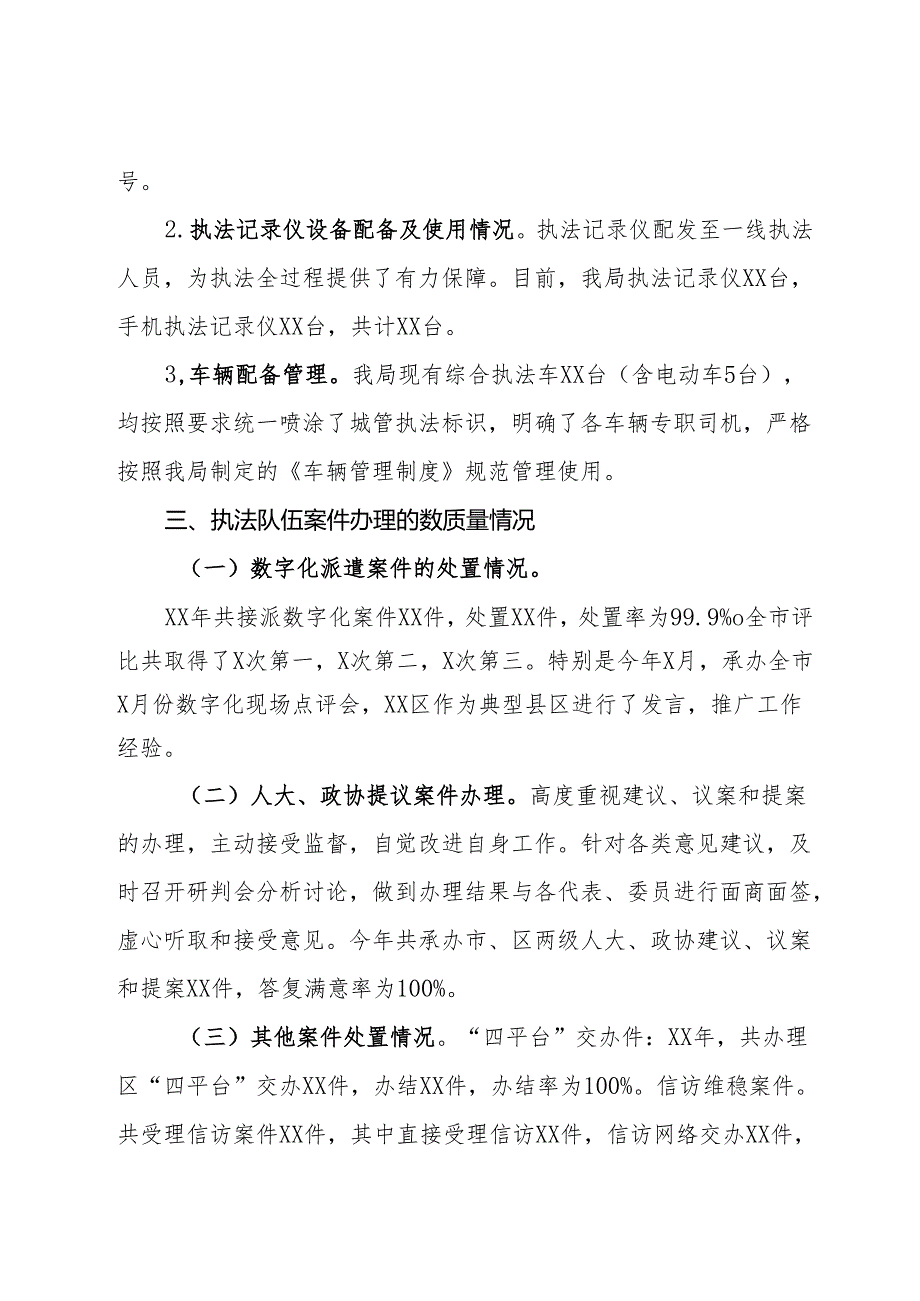 号。

2.执法记录仪设备配备及使用情况。执法记录仪配发至一线执法人员，为执法全过程提供了有力保障。目前，我局执法记录仪XX台，手机执法记录仪XX台，共计XX台。

3,车辆配备管理。我局现有综合执法车XX台（含电动车5台），均按照要求统一喷涂了城管执法标识，明确了各车辆专职司机，严格按照我局制定的《车辆管理制度》规范管理使用。

三、执法队伍案件办理的数质量情况

（一）数字化派遣案件的处置情况。

XX年共接派数字化案件XX件，处置XX件，处置率为99.9%o全市评比共取得了X次第一，X次第二，X次第三。特别是今年X月，承办全市X月份数字化现场点评会，XX区作为典型县区进行了发言，推广工作经验。

（二）人大、政协提议案件办理。高度重视建议、议案和提案的办理，主动接受监督，自觉改进自身工作。针对各类意见建议，及时召开研判会分析讨论，做到办理结果与各代表、委员进行面商面签，虚心听取和接受意见。今年共承办市、区两级人大、政协建议、议案和提案XX件，答复满意率为100%。

（三）其他案件处置情况。“四平台”交办件：XX年，共办理区“四平台”交办XX件，办结XX件，办结率为100%。信访维稳案件。共受理信访案件XX件，其中直接受理信访XX件，信访网络交办XX件，